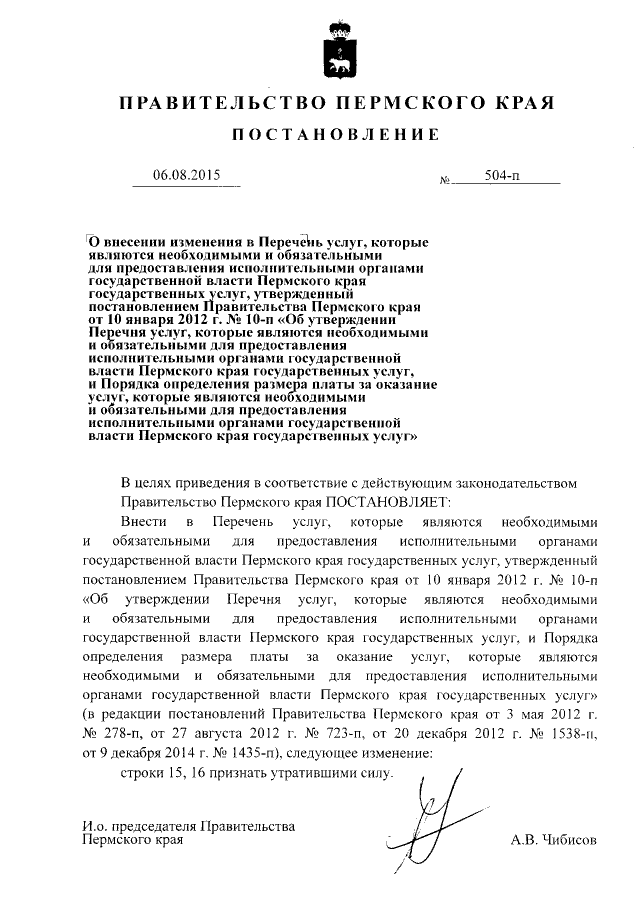 ПРАВИТЕЛЬСТВО ПЕРМСКОГО КРАЯ

ПОСТАНОВЛЕНИЕ

06.08.2015 № 504-п

О внесении изменения в Перечень услуг, которые являются необходимыми и обязательными для предоставления исполнительными органами государственной власти Пермского края государственных услуг, утвержденный постановлением Правительства Пермского края от 10 января 2012 г. № 10-п «Об утверждении Перечня услуг, которые являются необходимыми и обязательными для предоставления исполнительными органами государственной власти Пермского края государственных услуг, и Порядка определения размера платы за оказание услуг, которые являются необходимыми и обязательными для предоставления исполнительными органами государственной власти Пермского края государственных услуг»

В целях приведения в соответствие с действующим законодательством Правительство Пермского края ПОСТАНОВЛЯЕТ:

Внести в Перечень услуг, которые являются необходимыми и обязательными для предоставления исполнительными органами государственной власти Пермского края государственных услуг, утвержденный постановлением Правительства Пермского края от 10 января 2012 г. № 10-п «Об утверждении Перечня услуг, которые являются необходимыми и обязательными для предоставления исполнительными органами государственной власти Пермского края государственных услуг, и Порядка определения размера платы за оказание услуг, которые являются необходимыми и обязательными для предоставления исполнительными органами государственной власти Пермского края государственных услуг» (в редакции постановлений Правительства Пермского края от 3 мая 2012 г. № 278-п, от 27 августа 2012 г. № 723-п, от 20 декабря 2012 г. № 1538-п, от 9 декабря 2014 г. № 1435-п), следующее изменение:

строки 15, 16 признать утратившими силу.

И.о. председателя Правительства Пермского края А.В. Чибисов